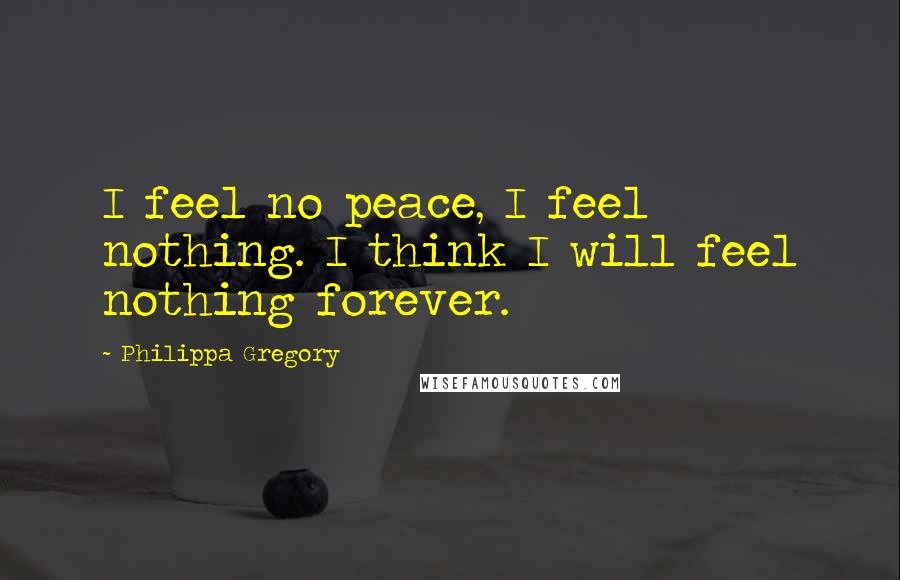 I feel no peace, I feel nothing. I think I will feel nothing forever.

~ Philippa Gregory

WISEFAMOUSQUOTES.COM